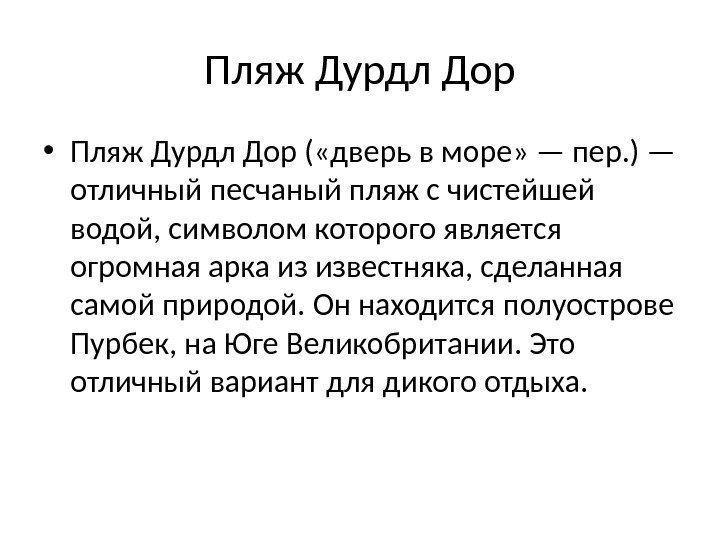 Пляж Дурдл Дор

• Пляж Дурдл Дор («дверь в море» — пер.) — отличный песчаный пляж с чистейшей водой, символом которого является огромная арка из известняка, сделанная самой природой. Он находится полуострове Пурбек, на Юге Великобритании. Это отличный вариант для дикого отдыха.